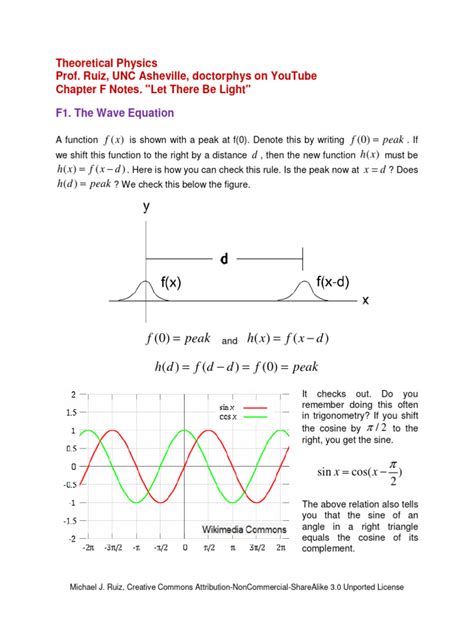 Theoretical Physics
Prof. Ruiz, UNC Asheville, doctorphys on YouTube
Chapter F Notes. "Let There Be Light"

F1. The Wave Equation

A function $f(x)$ is shown with a peak at f(0). Denote this by writing $f(0) = peak$ . If we shift this function to the right by a distance $d$ , then the new function $h(x)$ must be $h(x) = f(x-d)$ . Here is how you can check this rule. Is the peak now at $x = d$ ? Does $h(d) = peak$ ? We check this below the figure.

y
d
f(x)
f(x-d)
x

$f(0) = peak$ and $h(x) = f(x-d)$

$h(d) = f(d-d) = f(0) = peak$

2
1.5
1
0.5
0
-0.5
-1
-1.5
-2
sin x
cos x
Wikimedia Commons
-2π -3π/2 -π -π/2 0 π/2 π 3π/2 2π

It checks out. Do you remember doing this often in trigonometry? If you shift the cosine by $\pi/2$ to the right, you get the sine.

$\sin x = \cos(x - \frac{\pi}{2})$

The above relation also tells you that the sine of an angle in a right triangle equals the cosine of its complement.

Michael J. Ruiz, Creative Commons Attribution-NonCommercial-ShareAlike 3.0 Unported License